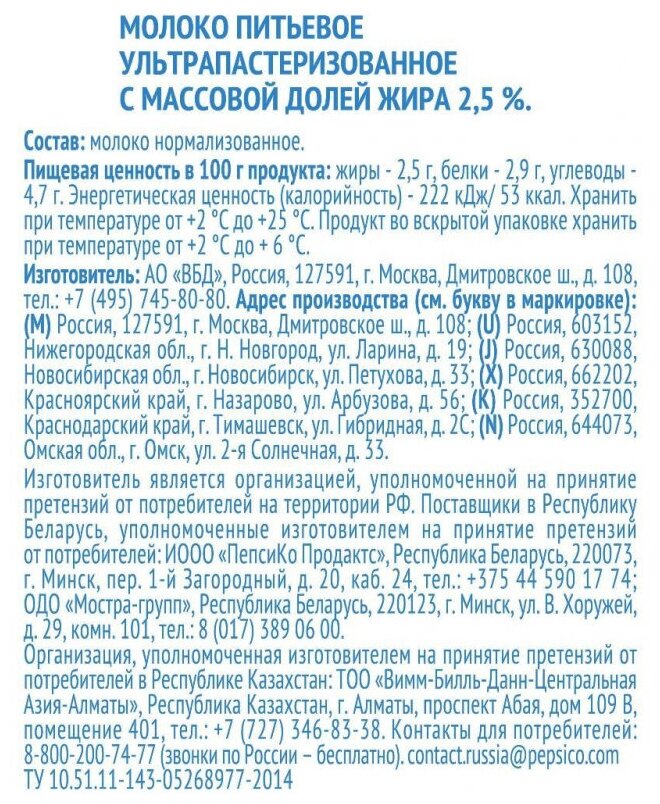 МОЛОКО ПИТЬЕВОЕ УЛЬТРАПАСТЕРИЗОВАННОЕ С МАССОВОЙ ДОЛЕЙ ЖИРА 2,5 %.

Состав: молоко нормализованное.

Пищевая ценность в 100 г продукта: жиры - 2,5 г, белки - 2,9 г, углеводы - 4,7 г. Энергетическая ценность (калорийность) - 222 кДж/ 53 ккал. Хранить при температуре от +2 °С до +25 °С. Продукт во вскрытой упаковке хранить при температуре от +2 °С до + 6 °С.

Изготовитель: АО «ВБД», Россия, 127591, г. Москва, Дмитровское ш., д. 108, тел.: +7 (495) 745-80-80. Адрес производства (см. букву в маркировке): (M) Россия, 127591, г. Москва, Дмитровское ш., д. 108; (U) Россия, 603152, Нижегородская обл., г. Н. Новгород, ул. Ларина, д. 19; (J) Россия, 630088, Новосибирская обл., г. Новосибирск, ул. Петухова, д. 33; (X) Россия, 662202, Красноярский край, г. Назарово, ул. Арбузова, д. 56; (K) Россия, 352700, Краснодарский край, г. Тимашевск, ул. Гибридная, д. 2С; (N) Россия, 644073, Омская обл., г. Омск, ул. 2-я Солнечная, д. 33.

Изготовитель является организацией, уполномоченной на принятие претензий от потребителей на территории РФ. Поставщики в Республику Беларусь, уполномоченные изготовителем на принятие претензий от потребителей: ИООО «ПепсиКо Продактс», Республика Беларусь, 220073, г. Минск, пер. 1-й Загородный, д. 20, каб. 24, тел.: +375 44 590 17 74; ОДО «Мостра-групп», Республика Беларусь, 220123, г. Минск, ул. В. Хоружей, д. 29, комн. 101, тел.: 8 (017) 389 06 00.

Организация, уполномоченная изготовителем на принятие претензий от потребителей в Республике Казахстан: ТОО «Вимм-Билль-Данн-Центральная Азия-Алматы», Республика Казахстан, г. Алматы, проспект Абая, дом 109 В, помещение 401, тел.: +7 (727) 346-83-38. Контакты для потребителей: 8-800-200-74-77 (звонки по России – бесплатно). contact.russia@pepsico.com
ТУ 10.51.11-143-05268977-2014